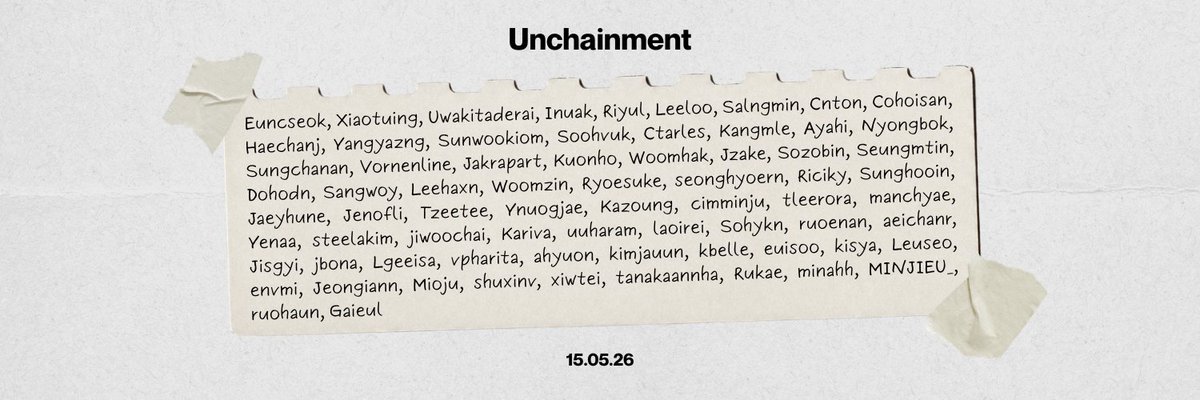 Unchainment

Euncseok, Xiaotuing, Uwakitaderai, Inuak, Riyul, Leeloo, Salngmin, Cnton, Cohoisan, Haechanj, Yangyazng, Sunwookiom, Soohvuk, Ctarles, Kangmle, Ayahi, Nyongbok, Sungchanan, Vornenline, Jakrapart, Kuonho, Woomhak, Jzake, Sozobin, Seungmtin, Dohodn, Sangwoy, Leehaxn, Woomzin, Ryoesuke, seonghyoern, Riciky, Sunghooin, Jaeyhune, Jenofli, Tzeetee, Ynuogjae, Kazoung, cimminju, tleerora, manchyae, Yenaa, steelakim, jiwoochai, Kariva, uuharam, laoirei, Sohykn, ruoenan, aeichanr, Jisgyi, jbona, Lgeeisa, vpharita, ahyuon, kimjauun, kbelle, euisoo, kisya, Leuseo, envmi, Jeongiann, Mioju, shuxinv, xiwtei, tanakaannha, Rukae, minahh, MINJIEU_, ruohaun, Gaieul

15.05.26